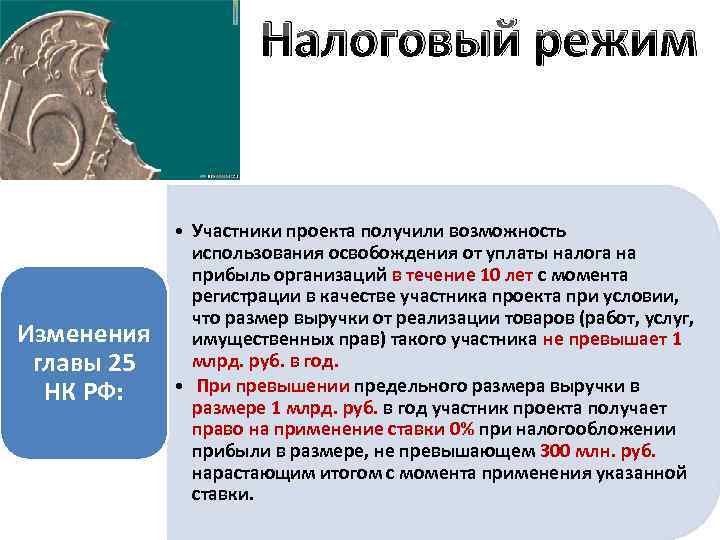 Налоговый режим

Изменения главы 25 НК РФ:

• Участники проекта получили возможность использования освобождения от уплаты налога на прибыль организаций в течение 10 лет с момента регистрации в качестве участника проекта при условии, что размер выручки от реализации товаров (работ, услуг, имущественных прав) такого участника не превышает 1 млрд. руб. в год.

• При превышении предельного размера выручки в размере 1 млрд. руб. в год участник проекта получает право на применение ставки 0% при налогообложении прибыли в размере, не превышающем 300 млн. руб. нарастающим итогом с момента применения указанной ставки.